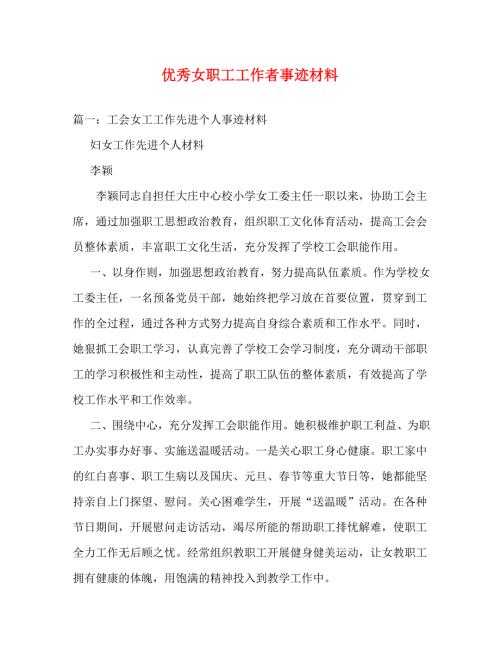 优秀女职工工作者事迹材料

篇一：工会女工工作先进个人事迹材料

妇女工作先进个人材料

李颖

李颖同志自担任大庄中心校小学女工委主任一职以来，协助工会主席，通过加强职工思想政治教育，组织职工文化体育活动，提高工会会员整体素质，丰富职工文化生活，充分发挥了学校工会职能作用。

一、以身作则，加强思想政治教育，努力提高队伍素质。作为学校女工委主任，一名预备党员干部，她始终把学习放在首要位置，贯穿到工作的全过程，通过各种方式努力提高自身综合素质和工作水平。同时，她狠抓工会职工学习，认真完善了学校工会学习制度，充分调动干部职工的学习积极性和主动性，提高了职工队伍的整体素质，有效提高了学校工作水平和工作效率。

二、围绕中心，充分发挥工会职能作用。她积极维护职工利益、为职工办实事办好事、实施送温暖活动。一是关心职工身心健康。职工家中的红白喜事、职工生病以及国庆、元旦、春节等重大节日等，她都能坚持亲自上门探望、慰问。关心困难学生，开展“送温暖”活动。在各种节日期间，开展慰问走访活动，竭尽所能的帮助职工排忧解难，使职工全力工作无后顾之忧。经常组织教职工开展健身健美运动，让女教职工拥有健康的体魄，用饱满的精神投入到教学工作中。